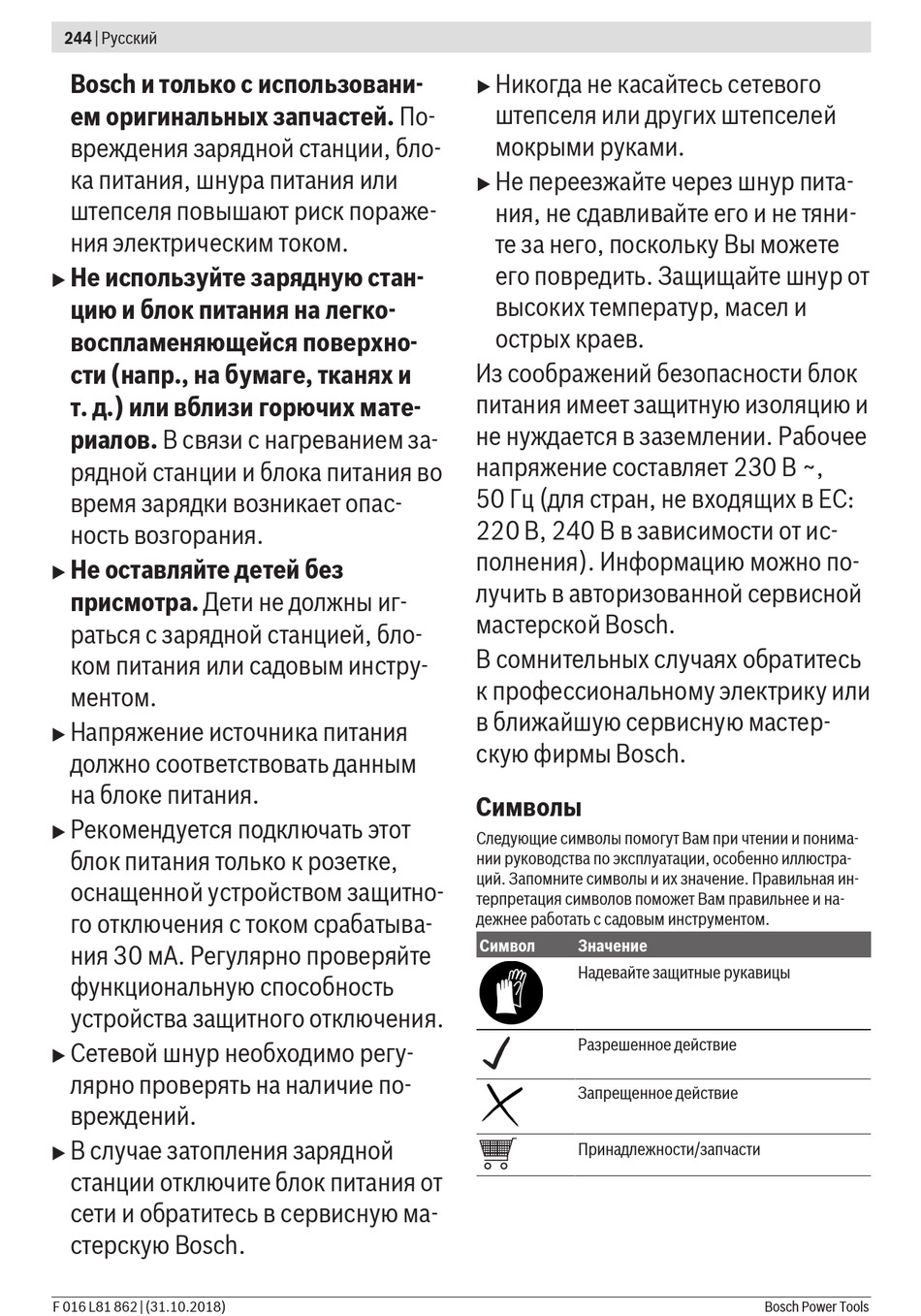 244 | Русский

Bosch и только с использованием оригинальных запчастей. Повреждения зарядной станции, блока питания, шнура питания или штепселя повышают риск поражения электрическим током.

▶ Не используйте зарядную станцию и блок питания на легковоспламеняющейся поверхности (напр., на бумаге, тканях и т. д.) или вблизи горючих материалов. В связи с нагреванием зарядной станции и блока питания во время зарядки возникает опасность возгорания.

▶ Не оставляйте детей без присмотра. Дети не должны играться с зарядной станцией, блоком питания или садовым инструментом.

▶ Напряжение источника питания должно соответствовать данным на блоке питания.

▶ Рекомендуется подключать этот блок питания только к розетке, оснащенной устройством защитного отключения с током срабатывания 30 мА. Регулярно проверяйте функциональную способность устройства защитного отключения.

▶ Сетевой шнур необходимо регулярно проверять на наличие повреждений.

▶ В случае затопления зарядной станции отключите блок питания от сети и обратитесь в сервисную мастерскую Bosch.

▶ Никогда не касайтесь сетевого штепселя или других штепселей мокрыми руками.

▶ Не переезжайте через шнур питания, не сдавливайте его и не тяните за него, поскольку Вы можете его повредить. Защищайте шнур от высоких температур, масел и острых краев.

Из соображений безопасности блок питания имеет защитную изоляцию и не нуждается в заземлении. Рабочее напряжение составляет 230 В ~, 50 Гц (для стран, не входящих в ЕС: 220 В, 240 В в зависимости от исполнения). Информацию можно получить в авторизованной сервисной мастерской Bosch.

В сомнительных случаях обратитесь к профессиональному электрику или в ближайшую сервисную мастерскую фирмы Bosch.

Символы

Следующие символы помогут Вам при чтении и понимании руководства по эксплуатации, особенно иллюстраций. Запомните символы и их значение. Правильная интерпретация символов поможет Вам правильнее и надежнее работать с садовым инструментом.

| Символ | Значение |
|---|---|
| | Надевайте защитные рукавицы |
| | Разрешенное действие |
| | Запрещенное действие |
| | Принадлежности/запчасти |

F 016 L81 862 | (31.10.2018)

Bosch Power Tools